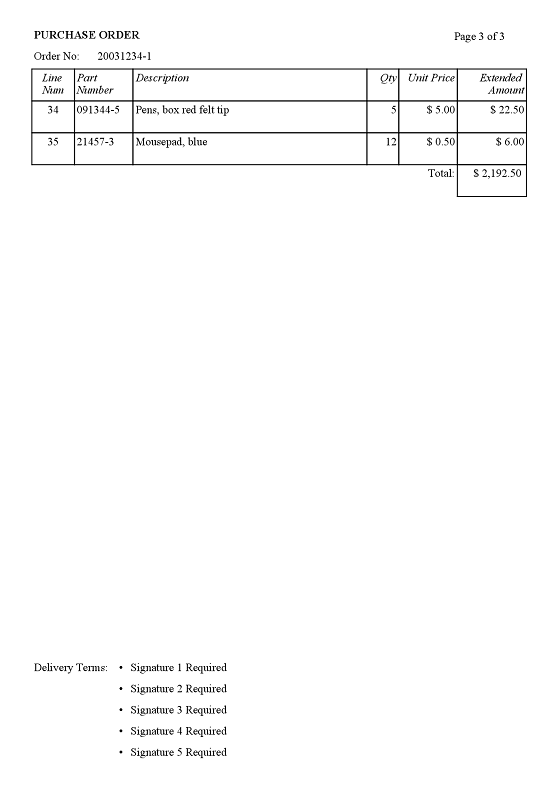 PURCHASE ORDER

Page 3 of 3

Order No: 20031234-1

| Line Num | Part Number | Description | Qty | Unit Price | Extended Amount |
|---|---|---|---|---|---|
| 34 | 091344-5 | Pens, box red felt tip | 5 | \$ 5.00 | \$ 22.50 |
| 35 | 21457-3 | Mousepad, blue | 12 | \$ 0.50 | \$ 6.00 |
| | | | | Total: | \$ 2,192.50 |

Delivery Terms:
• Signature 1 Required
• Signature 2 Required
• Signature 3 Required
• Signature 4 Required
• Signature 5 Required